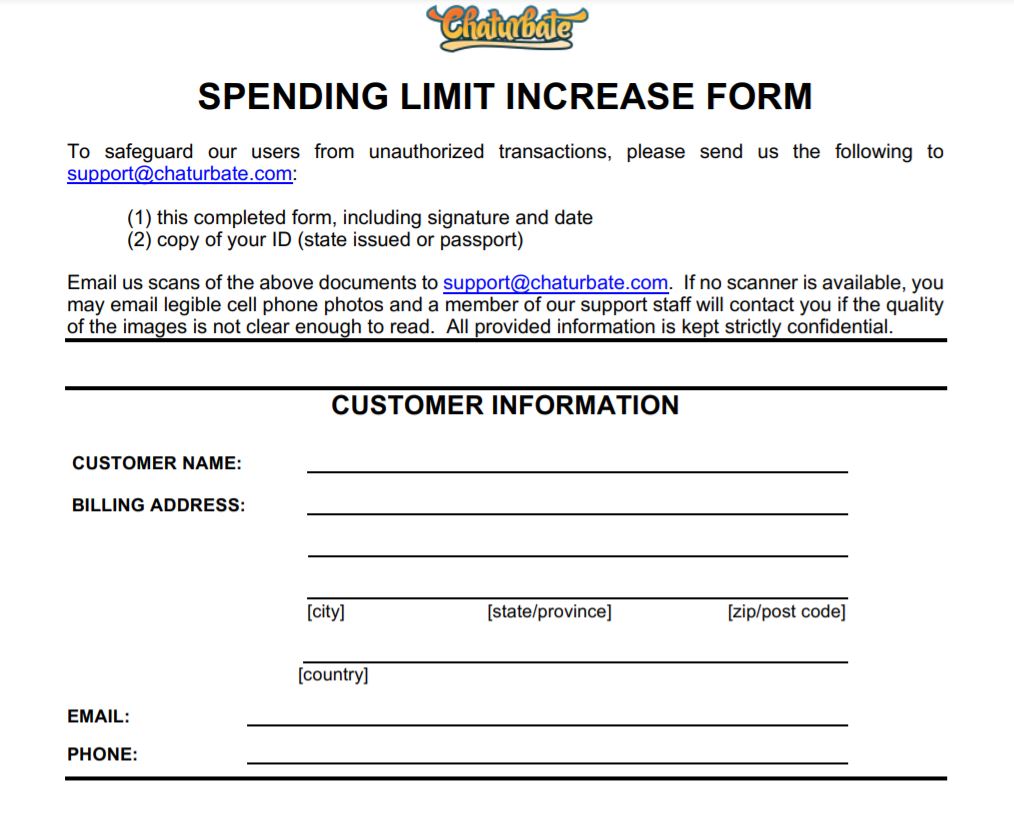 Chaturbate

SPENDING LIMIT INCREASE FORM

To safeguard our users from unauthorized transactions, please send us the following to support@chaturbate.com:

(1) this completed form, including signature and date
(2) copy of your ID (state issued or passport)

Email us scans of the above documents to support@chaturbate.com. If no scanner is available, you may email legible cell phone photos and a member of our support staff will contact you if the quality of the images is not clear enough to read. All provided information is kept strictly confidential.

CUSTOMER INFORMATION

CUSTOMER NAME:

BILLING ADDRESS:

[city] [state/province] [zip/post code]

[country]

EMAIL:

PHONE: